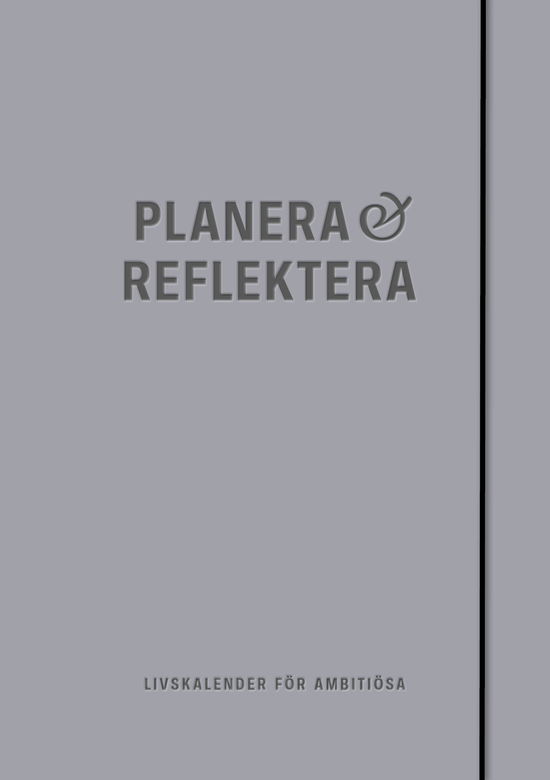 PLANERA &
REFLEKTERA

LIVSKALENDER FÖR AMBITIÖSA